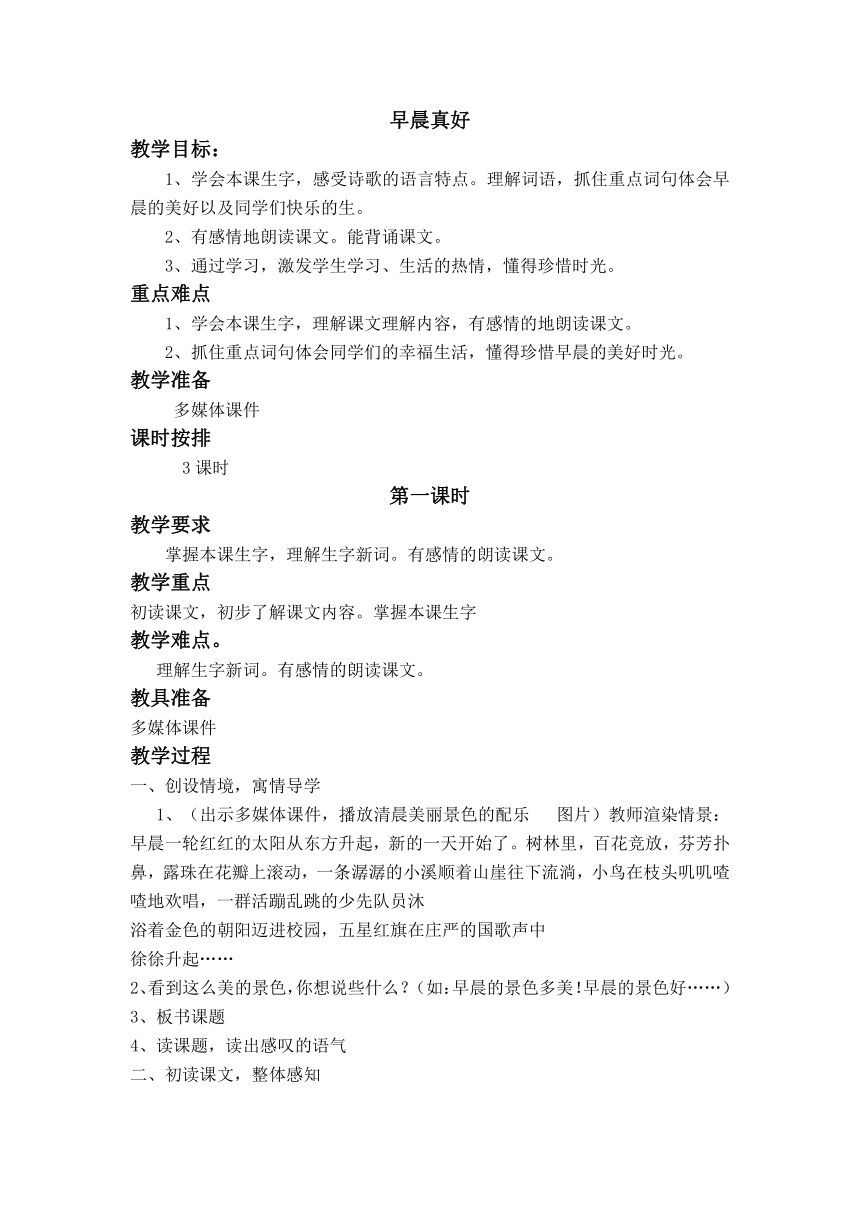 早晨真好

教学目标：

1、学会本课生字，感受诗歌的语言特点。理解词语，抓住重点词句体会早晨的美好以及同学们快乐的生。

2、有感情地朗读课文。能背诵课文。

3、通过学习，激发学生学习、生活的热情，懂得珍惜时光。

重点难点

1、学会本课生字，理解课文理解内容，有感情的地朗读课文。

2、抓住重点词句体会同学们的幸福生活，懂得珍惜早晨的美好时光。

教学准备

多媒体课件

课时按排

3 课时

第一课时

教学要求

掌握本课生字，理解生字新词。有感情的朗读课文。

教学重点

初读课文，初步了解课文内容。掌握本课生字

教学难点。

理解生字新词。有感情的朗读课文。

教具准备

多媒体课件

教学过程

一、创设情境，寓情导学

1、（出示多媒体课件，播放清晨美丽景色的配乐 图片）教师渲染情景：早晨一轮红红的太阳从东方升起，新的一天开始了。树林里，百花竞放，芬芳扑鼻，露珠在花瓣上滚动，一条潺潺的小溪顺着山崖往下流淌，小鸟在枝头叽叽喳喳地欢唱，一群活蹦乱跳的少先队员沐

浴着金色的朝阳迈进校园，五星红旗在庄严的国歌声中

徐徐升起……

2、看到这么美的景色，你想说些什么？（如：早晨的景色多美！早晨的景色好……）

3、板书课题

4、读课题，读出感叹的语气

二、初读课文，整体感知